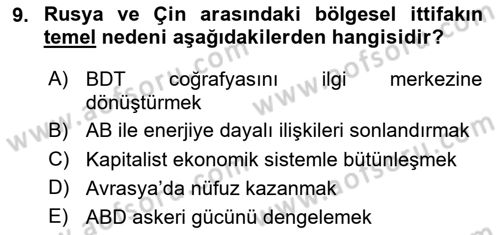 9. Rusya ve Çin arasındaki bölgesel ittifakın temel nedeni aşağıdakilerden hangisidir?

A) BDT coğrafyasını ilgi merkezine dönüştürmek
B) AB ile enerjiye dayalı ilişkileri sonlandırmak
C) Kapitalist ekonomik sistemle bütünleşmek
D) Avrasya'da nüfuz kazanmak
E) ABD askeri gücünü dengelemek

www.aofsoru.com